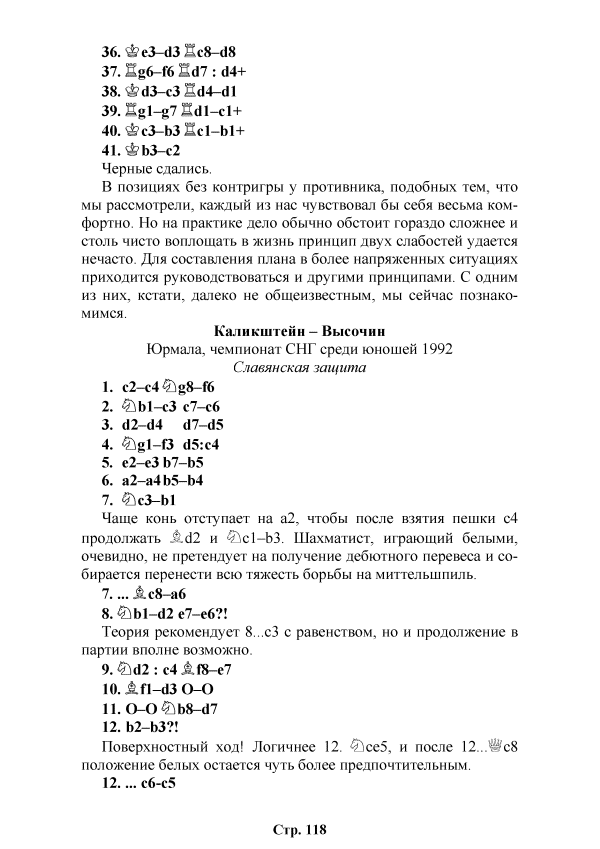 36. ♔e3–d3 ♖c8–d8
37. ♖g6–f6 ♖d7 : d4+
38. ♔d3–c3 ♖d4–d1
39. ♖g1–g7 ♖d1–c1+
40. ♔c3–b3 ♖c1–b1+
41. ♔b3–c2
Черные сдались.

В позициях без контригры у противника, подобных тем, что мы рассмотрели, каждый из нас чувствовал бы себя весьма комфортно. Но на практике дело обычно обстоит гораздо сложнее и столь чисто воплощать в жизнь принцип двух слабостей удается нечасто. Для составления плана в более напряженных ситуациях приходится руководствоваться и другими принципами. С одним из них, кстати, далеко не общеизвестным, мы сейчас познакомимся.

Каликштейн – Высочин
Юрмала, чемпионат СНГ среди юношей 1992
Славянская защита

1. c2–c4 ♘g8–f6
2. ♘b1–c3 c7–c6
3. d2–d4 d7–d5
4. ♘g1–f3 d5:c4
5. e2–e3 b7–b5
6. a2–a4 b5–b4
7. ♘c3–b1
Чаще конь отступает на a2, чтобы после взятия пешки c4 продолжать ♗d2 и ♘c1–b3. Шахматист, играющий белыми, очевидно, не претендует на получение дебютного перевеса и собирается перенести всю тяжесть борьбы на миттельшпиль.
7. ... ♗c8–a6
8. ♘b1–d2 e7–e6?!
Теория рекомендует 8...c3 с равенством, но и продолжение в партии вполне возможно.
9. ♘d2 : c4 ♗f8–e7
10. ♗f1–d3 O–O
11. O–O ♘b8–d7
12. b2–b3?!
Поверхностный ход! Логичнее 12. ♘ce5, и после 12...♕c8 положение белых остается чуть более предпочтительным.
12. ... c6-c5

Стр. 118